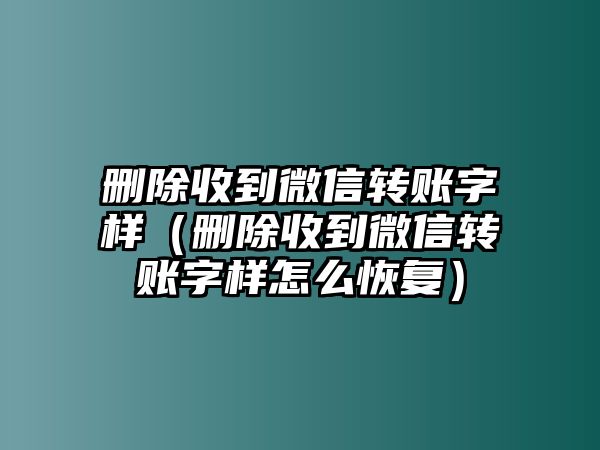 删除收到微信转账字样（删除收到微信转账字样怎么恢复）